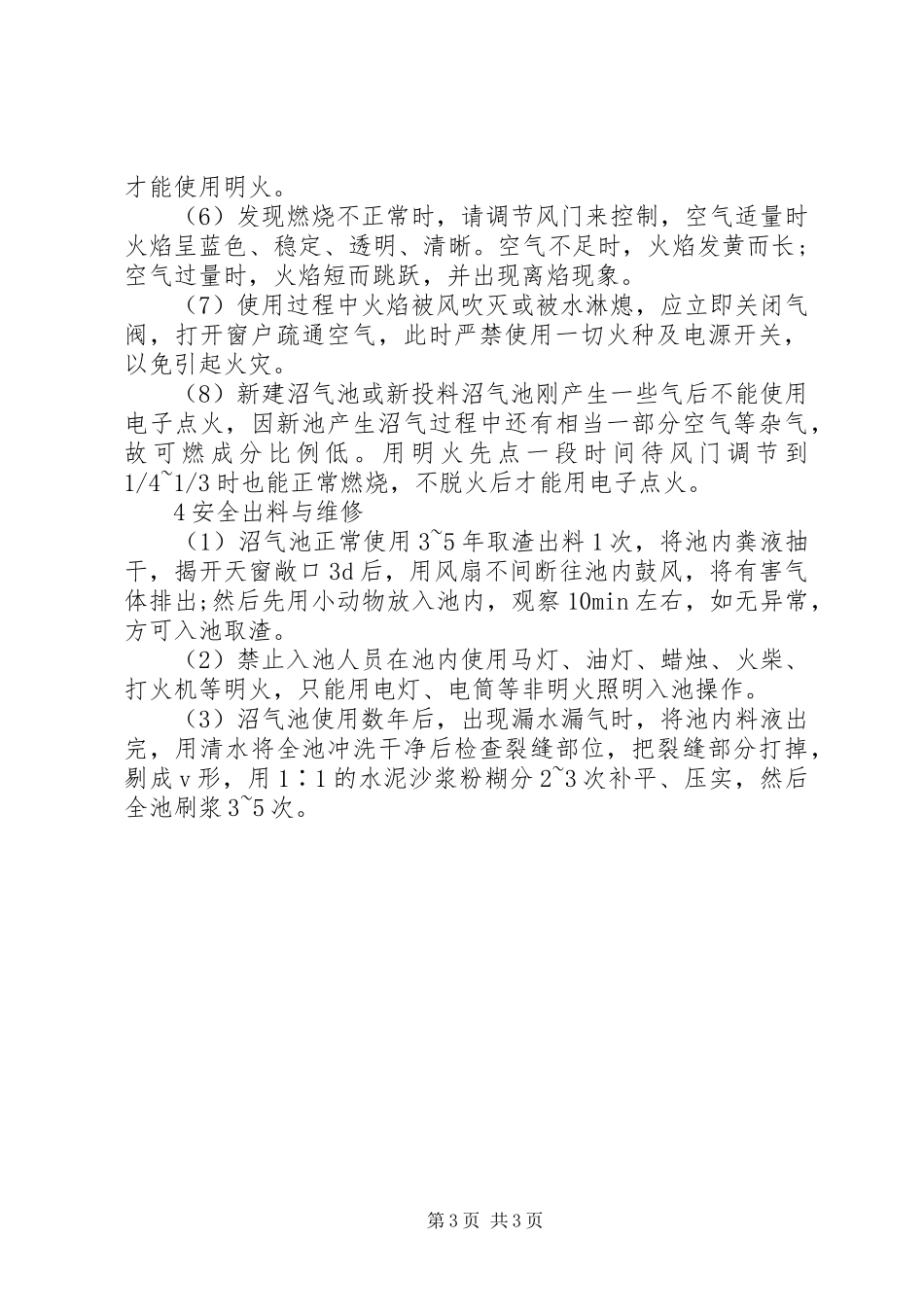 才能使用明火。

（6）发现燃烧不正常时，请调节风门来控制，空气适量时火焰呈蓝色、稳定、透明、清晰。空气不足时，火焰发黄而长；空气过量时，火焰短而跳跃，并出现离焰现象。

（7）使用过程中火焰被风吹灭或被水淋熄，应立即关闭气阀，打开窗户疏通空气，此时严禁使用一切火种及电源开关，以免引起火灾。

（8）新建沼气池或新投料沼气池刚产生一些气后不能使用电子点火，因新池产生沼气过程中还有相当一部分空气等杂气，故可燃成分比例低。用明火先点一段时间待风门调节到1/4~1/3时也能正常燃烧，不脱火后才能用电子点火。

4安全出料与维修

（1）沼气池正常使用3~5年取渣出料1次，将池内粪液抽干，揭开天窗敞口3d后，用风扇不间断往池内鼓风，将有害气体排出;然后先用小动物放入池内，观察10min左右，如无异常，方可入池取渣。

（2）禁止入池人员在池内使用马灯、油灯、蜡烛、火柴、打火机等明火，只能用电灯、电筒等非明火照明入池操作。

（3）沼气池使用数年后，出现漏水漏气时，将池内料液出完，用清水将全池冲洗干净后检查裂缝部位，把裂缝部分打掉，剔成v形，用1∶1的水泥沙浆粉糊分2~3次补平、压实，然后全池刷浆3~5次。

第3页 共3页